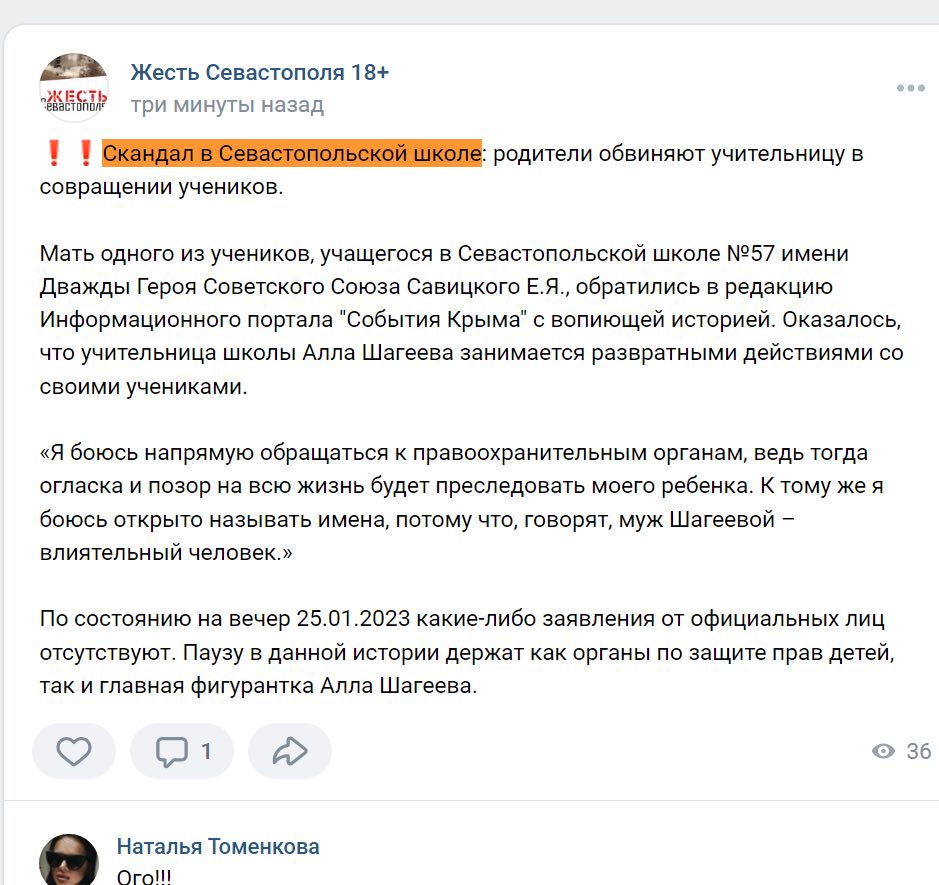 ЖЕСТЬ
СЕВАСТОПОЛЯ

Жесть Севастополя 18+
три минуты назад

❗❗ Скандал в Севастопольской школе: родители обвиняют учительницу в совращении учеников.

Мать одного из учеников, учащегося в Севастопольской школе №57 имени Дважды Героя Советского Союза Савицкого Е.Я., обратились в редакцию Информационного портала "События Крыма" с вопиющей историей. Оказалось, что учительница школы Алла Шагеева занимается развратными действиями со своими учениками.

«Я боюсь напрямую обращаться к правоохранительным органам, ведь тогда огласка и позор на всю жизнь будет преследовать моего ребенка. К тому же я боюсь открыто называть имена, потому что, говорят, муж Шагеевой – влиятельный человек.»

По состоянию на вечер 25.01.2023 какие-либо заявления от официальных лиц отсутствуют. Паузу в данной истории держат как органы по защите прав детей, так и главная фигурантка Алла Шагеева.

1

36

Наталья Томенкова
Ого!!!